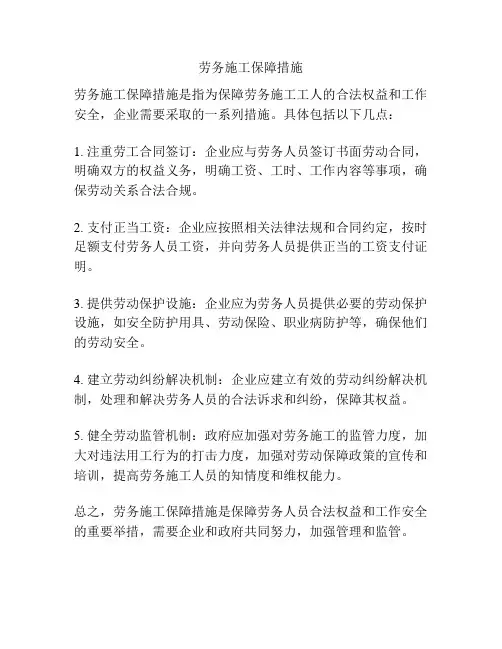 劳务施工保障措施

劳务施工保障措施是指为保障劳务施工工人的合法权益和工作安全，企业需要采取的一系列措施。具体包括以下几点：

1. 注重劳工合同签订：企业应与劳务人员签订书面劳动合同，明确双方的权益义务，明确工资、工时、工作内容等事项，确保劳动关系合法合规。

2. 支付正当工资：企业应按照相关法律法规和合同约定，按时足额支付劳务人员工资，并向劳务人员提供正当的工资支付证明。

3. 提供劳动保护设施：企业应为劳务人员提供必要的劳动保护设施，如安全防护用具、劳动保险、职业病防护等，确保他们的劳动安全。

4. 建立劳动纠纷解决机制：企业应建立有效的劳动纠纷解决机制，处理和解决劳务人员的合法诉求和纠纷，保障其权益。

5. 健全劳动监管机制：政府应加强对劳务施工的监管力度，加大对违法用工行为的打击力度，加强对劳动保障政策的宣传和培训，提高劳务施工人员的知情度和维权能力。

总之，劳务施工保障措施是保障劳务人员合法权益和工作安全的重要举措，需要企业和政府共同努力，加强管理和监管。